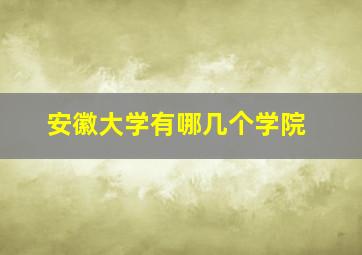 安徽大学有哪几个学院